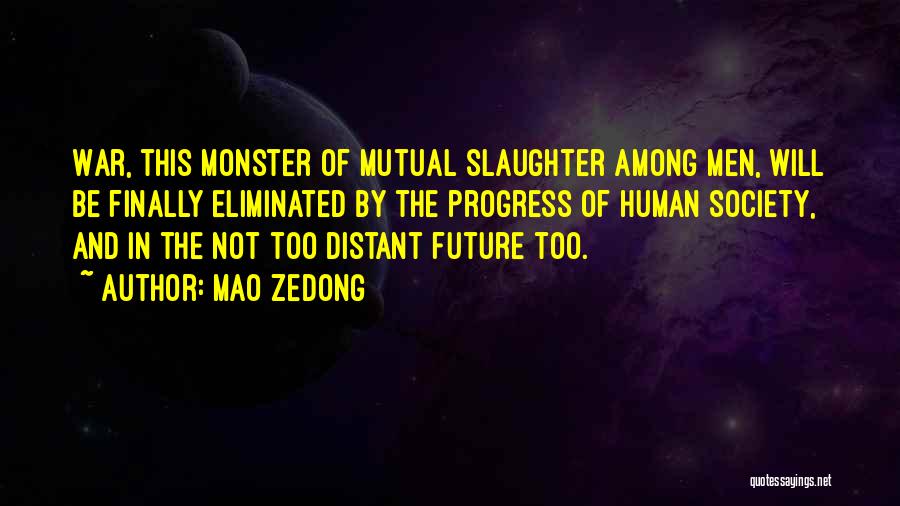 WAR, THIS MONSTER OF MUTUAL SLAUGHTER AMONG MEN, WILL BE FINALLY ELIMINATED BY THE PROGRESS OF HUMAN SOCIETY, AND IN THE NOT TOO DISTANT FUTURE TOO.

~ AUTHOR: MAO ZEDONG

quotessayings.net